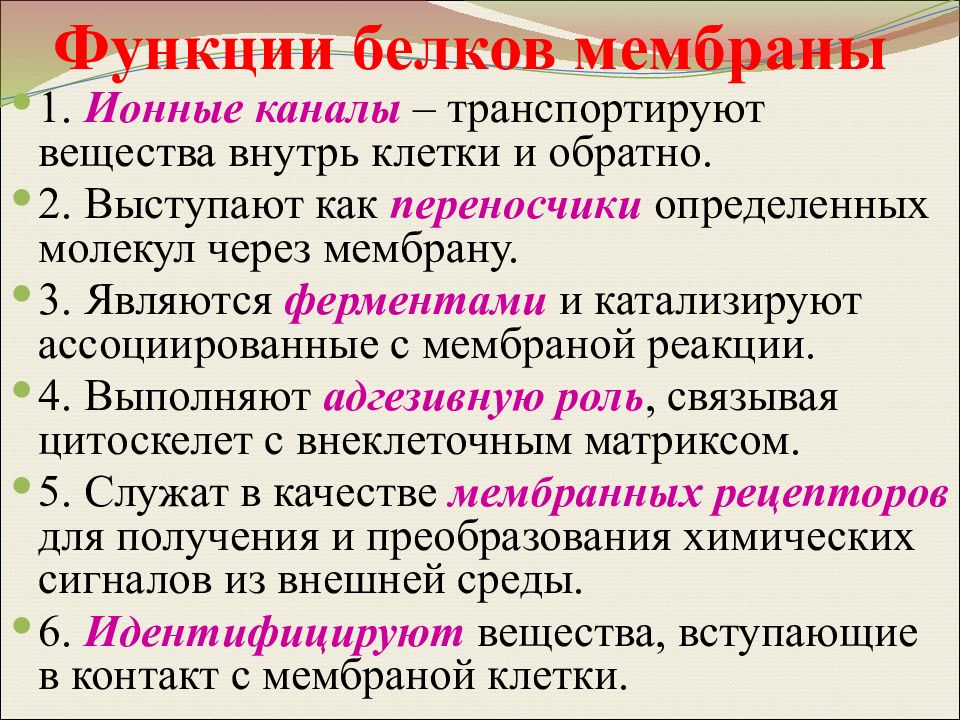 Функции белков мембраны

1. Ионные каналы – транспортируют вещества внутрь клетки и обратно.

2. Выступают как переносчики определенных молекул через мембрану.

3. Являются ферментами и катализируют ассоциированные с мембраной реакции.

4. Выполняют адгезивную роль, связывая цитоскелет с внеклеточным матриксом.

5. Служат в качестве мембранных рецепторов для получения и преобразования химических сигналов из внешней среды.

6. Идентифицируют вещества, вступающие в контакт с мембраной клетки.